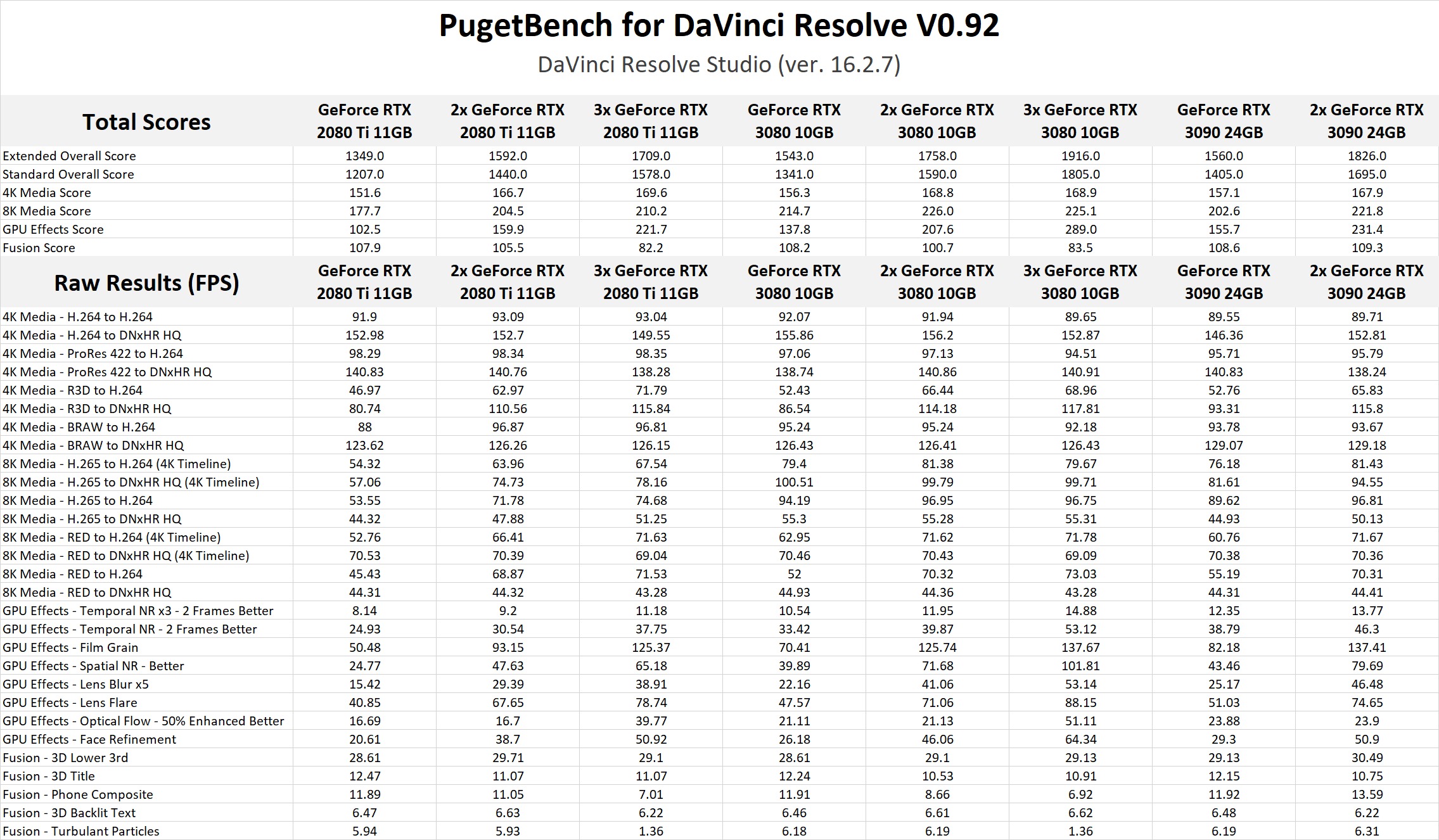 PugetBench for DaVinci Resolve V0.92

DaVinci Resolve Studio (ver. 16.2.7)

| Total Scores | GeForce RTX 2080 Ti 11GB | 2x GeForce RTX 2080 Ti 11GB | 3x GeForce RTX 2080 Ti 11GB | GeForce RTX 3080 10GB | 2x GeForce RTX 3080 10GB | 3x GeForce RTX 3080 10GB | GeForce RTX 3090 24GB | 2x GeForce RTX 3090 24GB |
|---|---|---|---|---|---|---|---|---|
| Extended Overall Score | 1349.0 | 1592.0 | 1709.0 | 1543.0 | 1758.0 | 1916.0 | 1560.0 | 1826.0 |
| Standard Overall Score | 1207.0 | 1440.0 | 1578.0 | 1341.0 | 1590.0 | 1805.0 | 1405.0 | 1695.0 |
| 4K Media Score | 151.6 | 166.7 | 169.6 | 156.3 | 168.8 | 168.9 | 157.1 | 167.9 |
| 8K Media Score | 177.7 | 204.5 | 210.2 | 214.7 | 226.0 | 225.1 | 202.6 | 221.8 |
| GPU Effects Score | 102.5 | 159.9 | 221.7 | 137.8 | 207.6 | 289.0 | 155.7 | 231.4 |
| Fusion Score | 107.9 | 105.5 | 82.2 | 108.2 | 100.7 | 83.5 | 108.6 | 109.3 |
| Raw Results (FPS) | GeForce RTX 2080 Ti 11GB | 2x GeForce RTX 2080 Ti 11GB | 3x GeForce RTX 2080 Ti 11GB | GeForce RTX 3080 10GB | 2x GeForce RTX 3080 10GB | 3x GeForce RTX 3080 10GB | GeForce RTX 3090 24GB | 2x GeForce RTX 3090 24GB |
| 4K Media - H.264 to H.264 | 91.9 | 93.09 | 93.04 | 92.07 | 91.94 | 89.65 | 89.55 | 89.71 |
| 4K Media - H.264 to DNxHR HQ | 152.98 | 152.7 | 149.55 | 155.86 | 156.2 | 152.87 | 146.36 | 152.81 |
| 4K Media - ProRes 422 to H.264 | 98.29 | 98.34 | 98.35 | 97.06 | 97.13 | 94.51 | 95.71 | 95.79 |
| 4K Media - ProRes 422 to DNxHR HQ | 140.83 | 140.76 | 138.28 | 138.74 | 140.86 | 140.91 | 140.83 | 138.24 |
| 4K Media - R3D to H.264 | 46.97 | 62.97 | 71.79 | 52.43 | 66.44 | 68.96 | 52.76 | 65.83 |
| 4K Media - R3D to DNxHR HQ | 80.74 | 110.56 | 115.84 | 86.54 | 114.18 | 117.81 | 93.31 | 115.8 |
| 4K Media - BRAW to H.264 | 88 | 96.87 | 96.81 | 95.24 | 95.24 | 92.18 | 93.78 | 93.67 |
| 4K Media - BRAW to DNxHR HQ | 123.62 | 126.26 | 126.15 | 126.43 | 126.41 | 126.43 | 129.07 | 129.18 |
| 8K Media - H.265 to H.264 (4K Timeline) | 54.32 | 63.96 | 67.54 | 79.4 | 81.38 | 79.67 | 76.18 | 81.43 |
| 8K Media - H.265 to DNxHR HQ (4K Timeline) | 57.06 | 74.73 | 78.16 | 100.51 | 99.79 | 99.71 | 81.61 | 94.55 |
| 8K Media - H.265 to H.264 | 53.55 | 71.78 | 74.68 | 94.19 | 96.95 | 96.75 | 89.62 | 96.81 |
| 8K Media - H.265 to DNxHR HQ | 44.32 | 47.88 | 51.25 | 55.3 | 55.28 | 55.31 | 44.93 | 50.13 |
| 8K Media - RED to H.264 (4K Timeline) | 52.76 | 66.41 | 71.63 | 62.95 | 71.62 | 71.78 | 60.76 | 71.67 |
| 8K Media - RED to DNxHR HQ (4K Timeline) | 70.53 | 70.39 | 69.04 | 70.46 | 70.43 | 69.09 | 70.38 | 70.36 |
| 8K Media - RED to H.264 | 45.43 | 68.87 | 71.53 | 52 | 70.32 | 73.03 | 55.19 | 70.31 |
| 8K Media - RED to DNxHR HQ | 44.31 | 44.32 | 43.28 | 44.93 | 44.36 | 43.28 | 44.31 | 44.41 |
| GPU Effects - Temporal NR x3 - 2 Frames Better | 8.14 | 9.2 | 11.18 | 10.54 | 11.95 | 14.88 | 12.35 | 13.77 |
| GPU Effects - Temporal NR - 2 Frames Better | 24.93 | 30.54 | 37.75 | 33.42 | 39.87 | 53.12 | 38.79 | 46.3 |
| GPU Effects - Film Grain | 50.48 | 93.15 | 125.37 | 70.41 | 125.74 | 137.67 | 82.18 | 137.41 |
| GPU Effects - Spatial NR - Better | 24.77 | 47.63 | 65.18 | 39.89 | 71.68 | 101.81 | 43.46 | 79.69 |
| GPU Effects - Lens Blur x5 | 15.42 | 29.39 | 38.91 | 22.16 | 41.06 | 53.14 | 25.17 | 46.48 |
| GPU Effects - Lens Flare | 40.85 | 67.65 | 78.74 | 47.57 | 71.06 | 88.15 | 51.03 | 74.65 |
| GPU Effects - Optical Flow - 50% Enhanced Better | 16.69 | 16.7 | 39.77 | 21.11 | 21.13 | 51.11 | 23.88 | 23.9 |
| GPU Effects - Face Refinement | 20.61 | 38.7 | 50.92 | 26.18 | 46.06 | 64.34 | 29.3 | 50.9 |
| Fusion - 3D Lower 3rd | 28.61 | 29.71 | 29.1 | 28.61 | 29.1 | 29.13 | 29.13 | 30.49 |
| Fusion - 3D Title | 12.47 | 11.07 | 11.07 | 12.24 | 10.53 | 10.91 | 12.15 | 10.75 |
| Fusion - Phone Composite | 11.89 | 11.05 | 7.01 | 11.91 | 8.66 | 6.92 | 11.92 | 13.59 |
| Fusion - 3D Backlit Text | 6.47 | 6.63 | 6.22 | 6.46 | 6.61 | 6.62 | 6.48 | 6.22 |
| Fusion - Turbulant Particles | 5.94 | 5.93 | 1.36 | 6.18 | 6.19 | 1.36 | 6.19 | 6.31 |